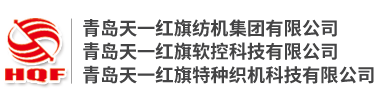 HQF

青岛天一红旗纺机集团有限公司
青岛天一红旗软控科技有限公司
青岛天一红旗特种织机科技有限公司